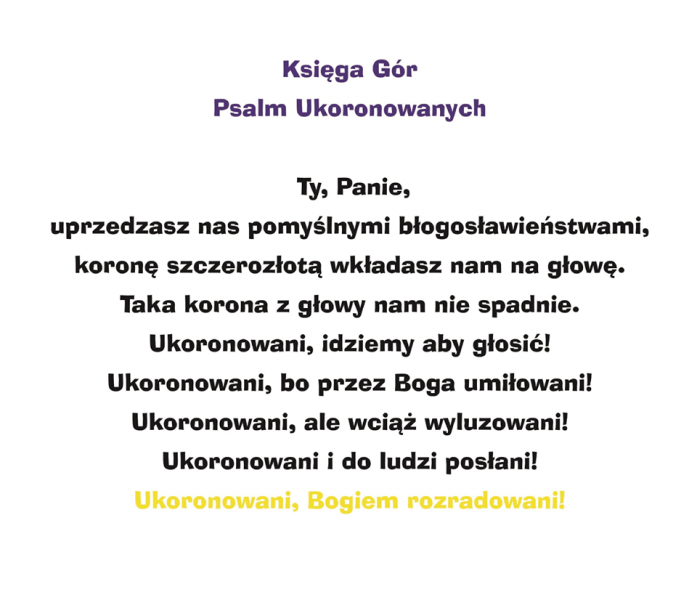 Księga Gór
Psalm Ukoronowanych

Ty, Panie,
uprzedzasz nas pomyślnymi błogosławieństwami,
koronę szczerozłotą wkładasz nam na głowę.
Taka korona z głowy nam nie spadnie.
Ukoronowani, idziemy aby głosić!
Ukoronowani, bo przez Boga umiłowani!
Ukoronowani, ale wciąż wyluzowani!
Ukoronowani i do ludzi posłani!
Ukoronowani, Bogiem rozradowani!